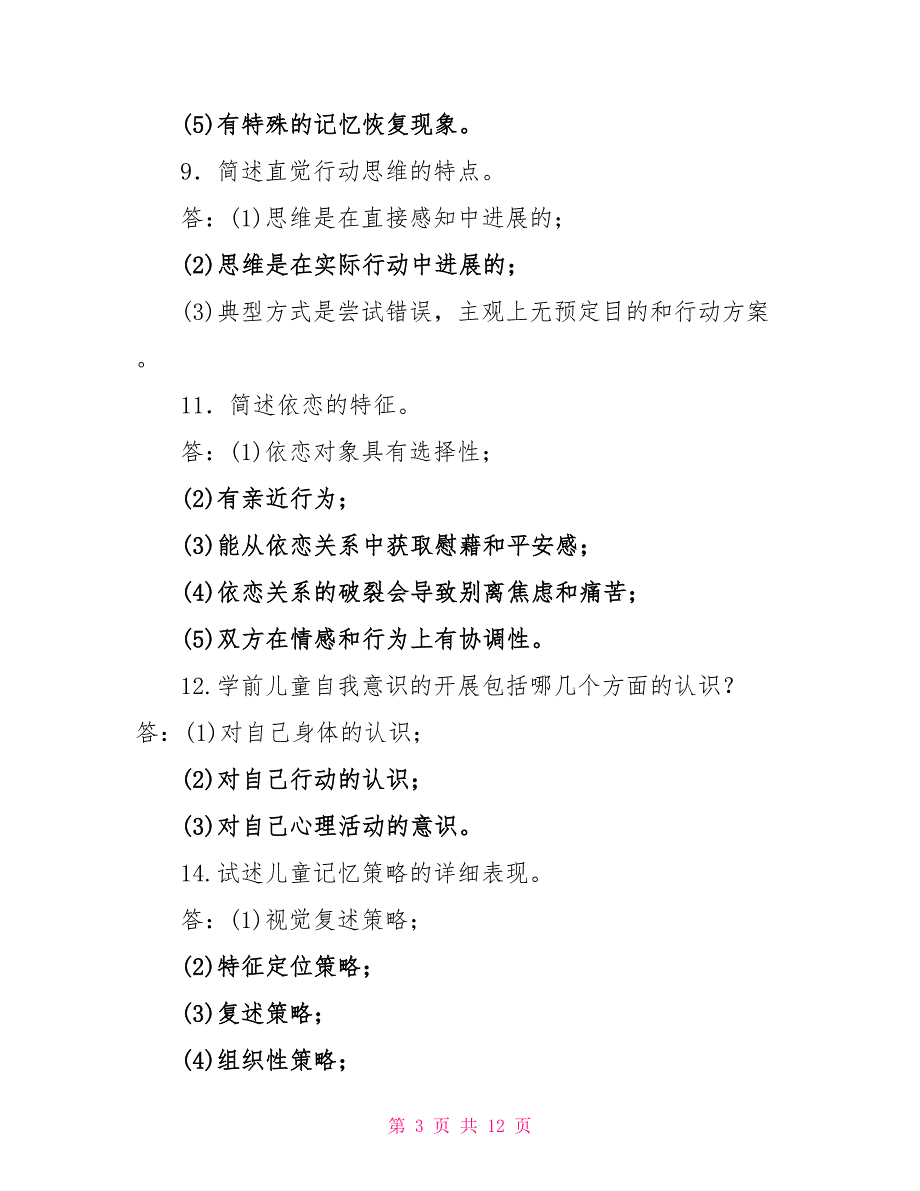 (5)有特殊的记忆恢复现象。

9．简述直觉行动思维的特点。

答：(1)思维是在直接感知中进展的；

(2)思维是在实际行动中进展的；

(3)典型方式是尝试错误，主观上无预定目的和行动方案。

11．简述依恋的特征。

答：(1)依恋对象具有选择性；

(2)有亲近行为；

(3)能从依恋关系中获取慰藉和平安感；

(4)依恋关系的破裂会导致别离焦虑和痛苦；

(5)双方在情感和行为上有协调性。

12.学前儿童自我意识的开展包括哪几个方面的认识？

答：(1)对自己身体的认识；

(2)对自己行动的认识；

(3)对自己心理活动的意识。

14.试述儿童记忆策略的详细表现。

答：(1)视觉复述策略；

(2)特征定位策略；

(3)复述策略；

(4)组织性策略；

第 3 页 共 12 页